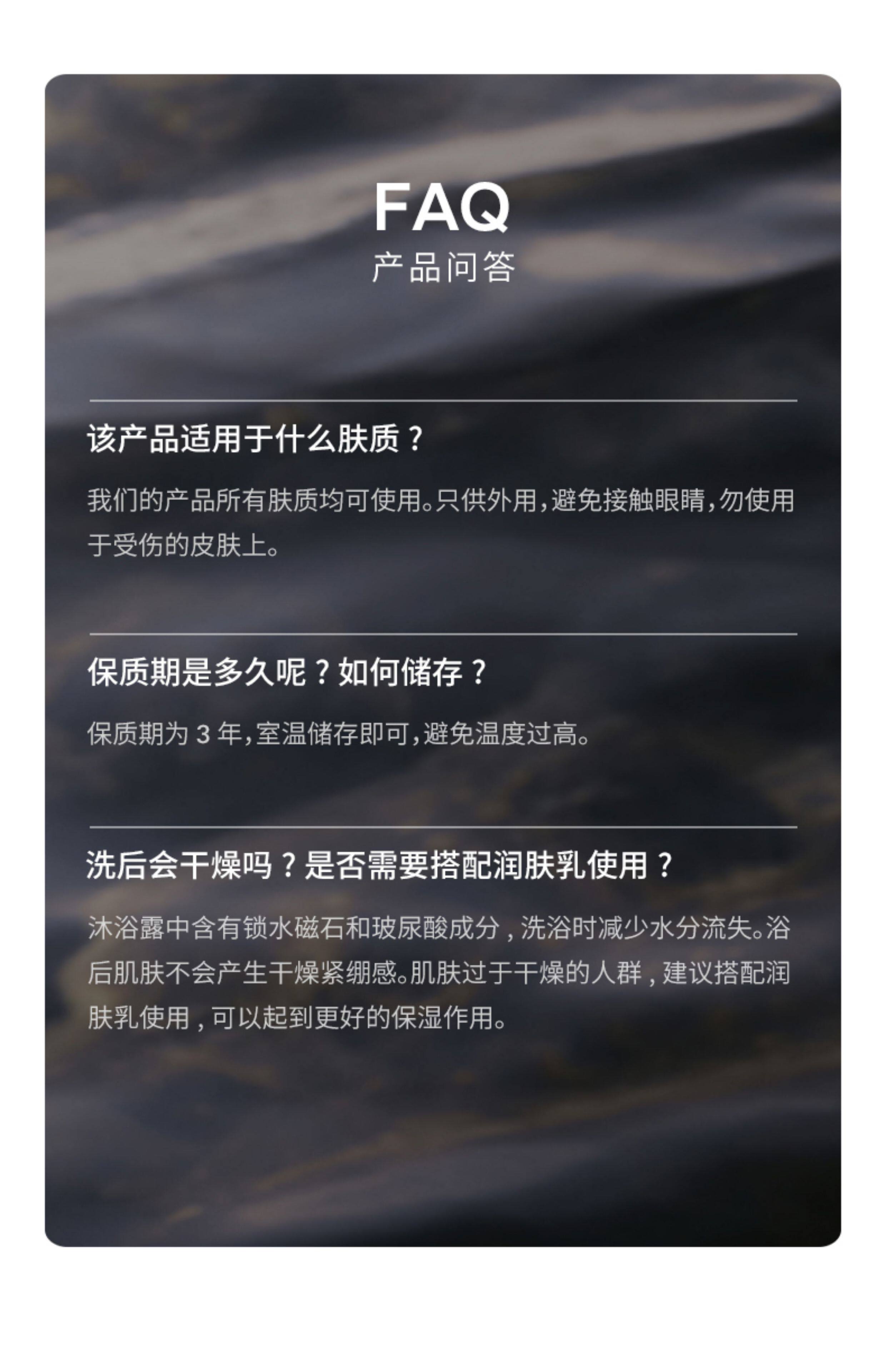 FAQ
产品问答

该产品适用于什么肤质？

我们的产品所有肤质均可使用。只供外用，避免接触眼睛，勿使用于受伤的皮肤上。

保质期是多久呢？如何储存？

保质期为3年，室温储存即可，避免温度过高。

洗后会干燥吗？是否需要搭配润肤乳使用？

沐浴露中含有锁水磁石和玻尿酸成分，洗浴时减少水分流失。浴后肌肤不会产生干燥紧绷感。肌肤过于干燥的人群，建议搭配润肤乳使用，可以起到更好的保湿作用。